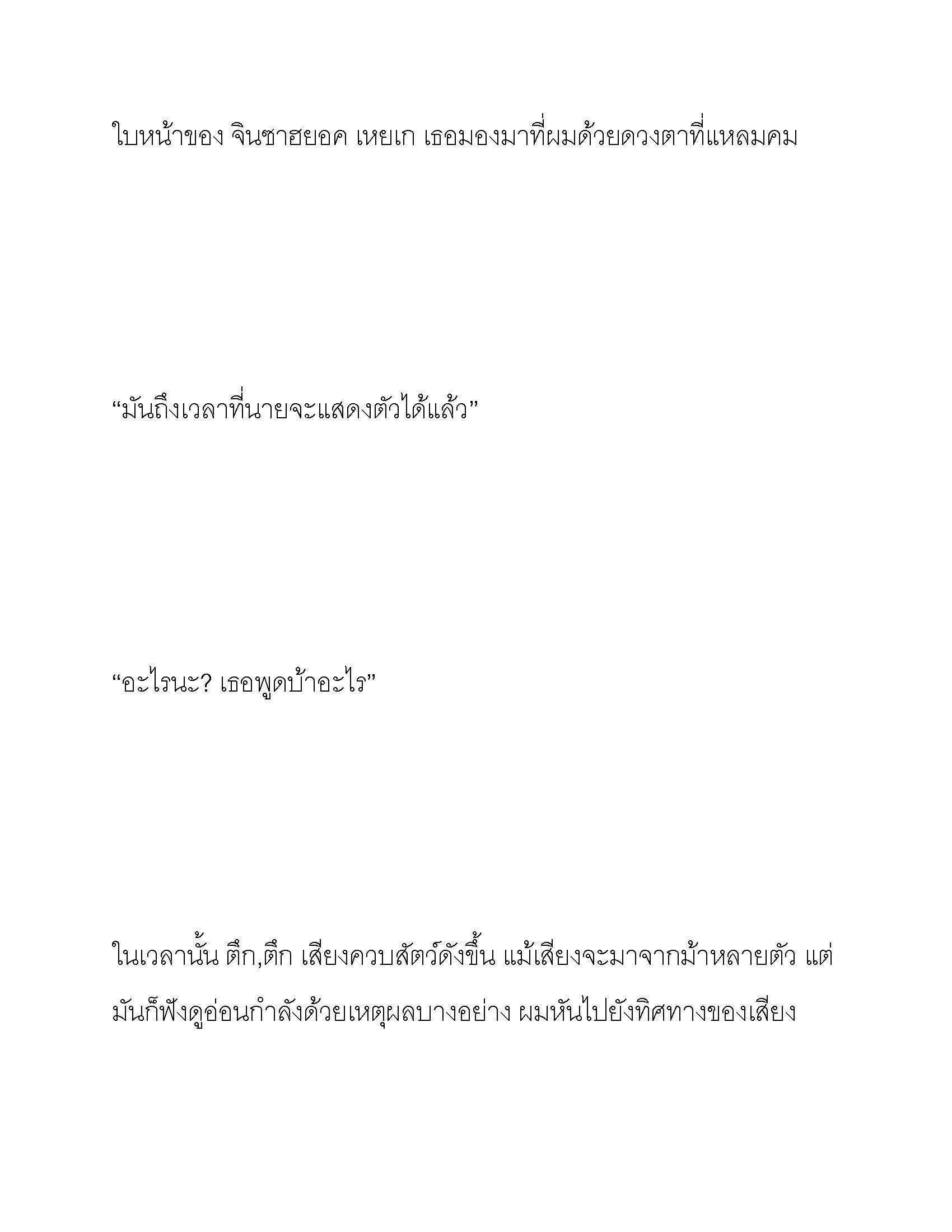 ใบหน้าของ จินซาฮยอค เหยเก เธอมองมาที่ผมด้วยดวงตาที่แหลมคม

“มันถึงเวลาที่นายจะแสดงตัวได้แล้ว”

“อะไรนะ? เธอพูดบ้าอะไร”

ในเวลานั้น ตึก,ตึก เสียงควบสัตว์ดังขึ้น แม้เสียงจะมาจากม้าหลายตัว แต่มันก็ฟังดูอ่อนกำลังด้วยเหตุผลบางอย่าง ผมหันไปยังทิศทางของเสียง